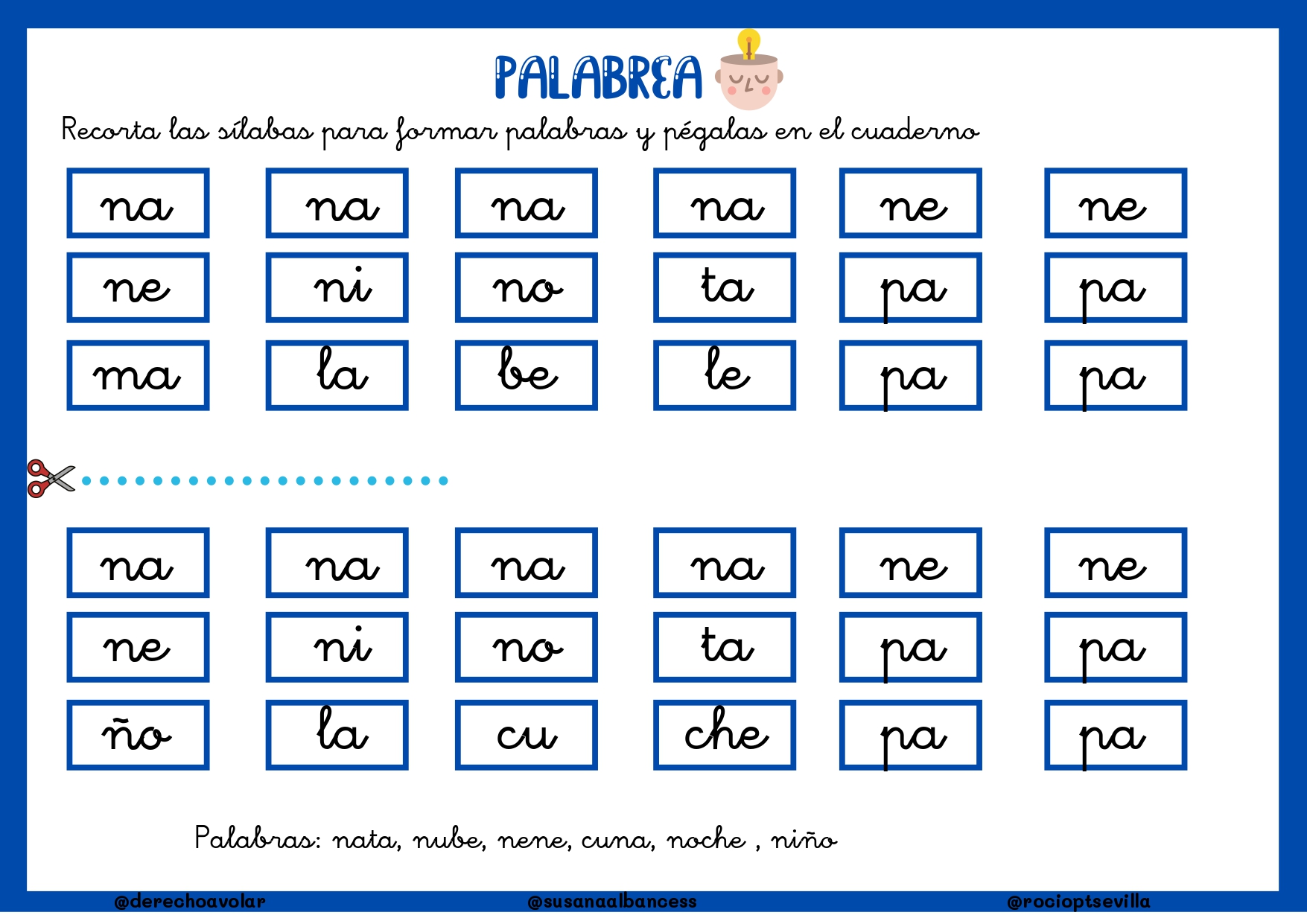 PALABREA

Recorta las sílabas para formar palabras y pégalas en el cuaderno

| na | na | na | na | ne | ne |
|---|---|---|---|---|---|
| ne | ni | no | ta | pa | pa |
| ma | la | be | le | pa | pa |

| na | na | na | na | ne | ne |
|---|---|---|---|---|---|
| ne | ni | no | ta | pa | pa |
| ño | la | cu | che | pa | pa |

Palabras: nata, nube, nene, cuna, noche , niño

@derechoavolar @susanaalbancess @rocioptsevilla